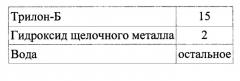 | Трилон-Б | 15 |
|---|---|
| Гидроксид щелочного металла | 2 |
| Вода | остальное |